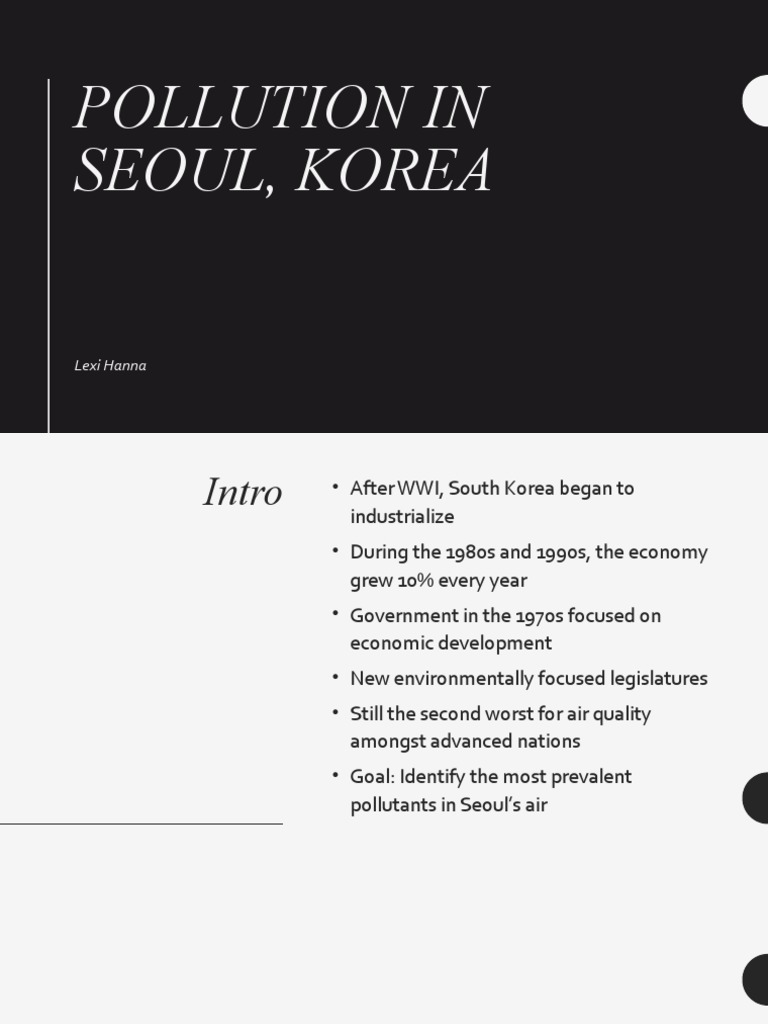 POLLUTION IN SEOUL, KOREA

Lexi Hanna

Intro

• After WWI, South Korea began to industrialize
• During the 1980s and 1990s, the economy grew 10% every year
• Government in the 1970s focused on economic development
• New environmentally focused legislatures
• Still the second worst for air quality amongst advanced nations
• Goal: Identify the most prevalent pollutants in Seoul's air